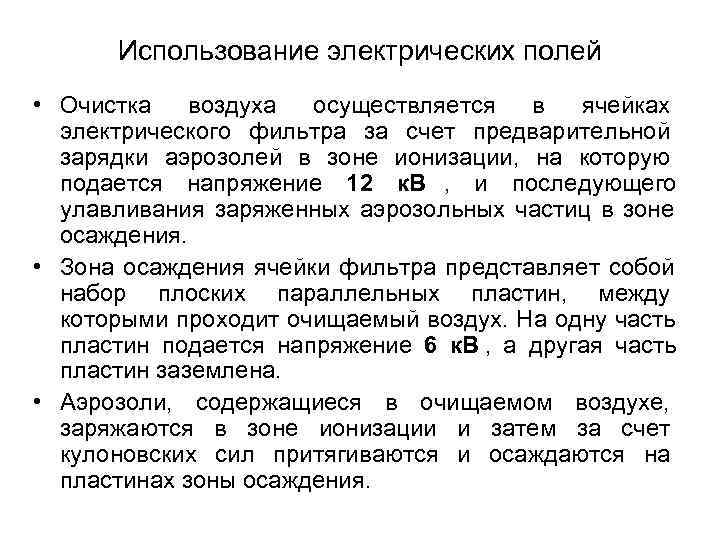 Использование электрических полей

• Очистка воздуха осуществляется в ячейках электрического фильтра за счет предварительной зарядки аэрозолей в зоне ионизации, на которую подается напряжение 12 кВ , и последующего улавливания заряженных аэрозольных частиц в зоне осаждения.

• Зона осаждения ячейки фильтра представляет собой набор плоских параллельных пластин, между которыми проходит очищаемый воздух. На одну часть пластин подается напряжение 6 кВ , а другая часть пластин заземлена.

• Аэрозоли, содержащиеся в очищаемом воздухе, заряжаются в зоне ионизации и затем за счет кулоновских сил притягиваются и осаждаются на пластинах зоны осаждения.